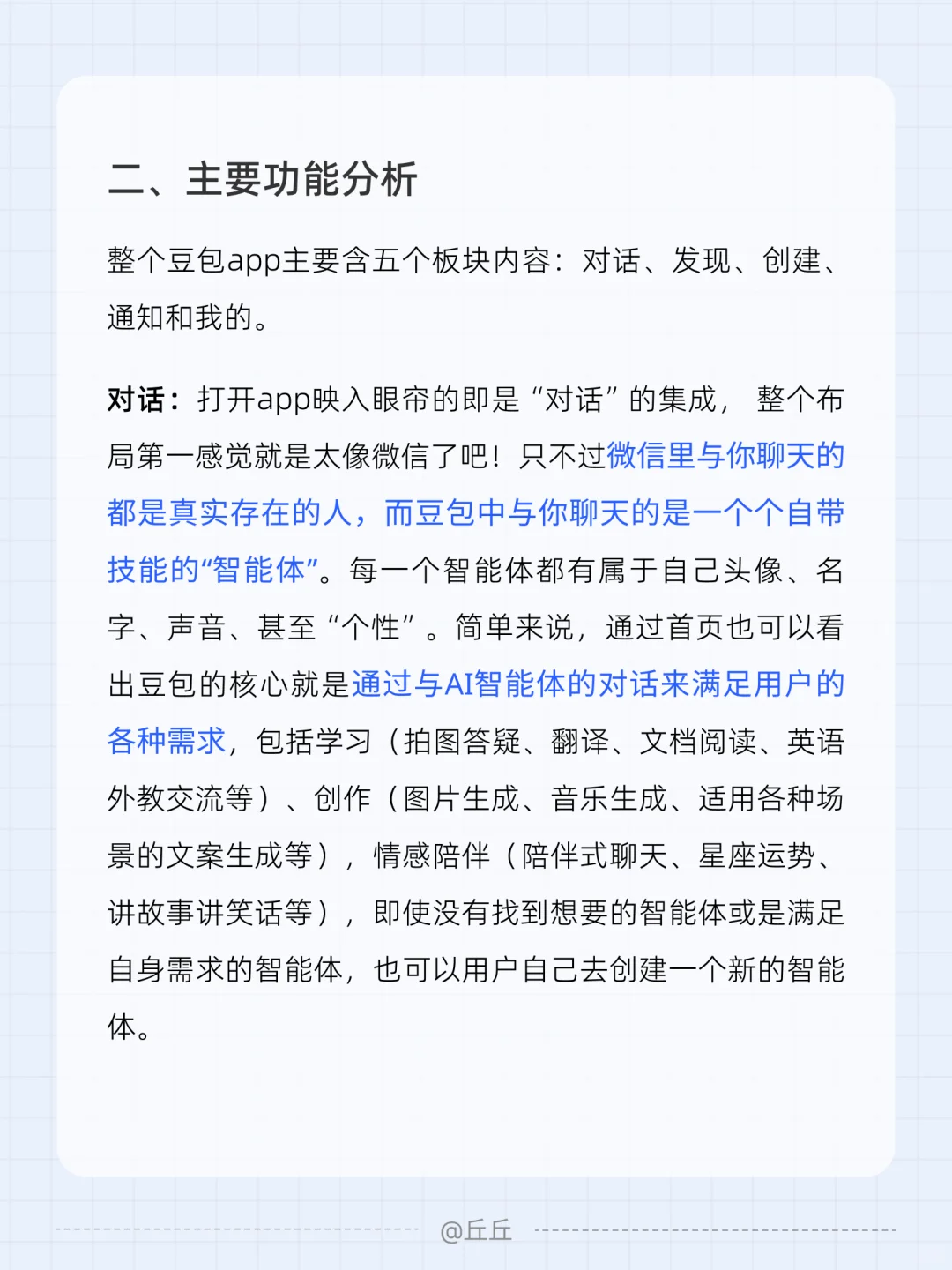 二、主要功能分析

整个豆包app主要含五个板块内容：对话、发现、创建、通知和我的。

对话：打开app映入眼帘的即是“对话”的集成，整个布局第一感觉就是太像微信了吧！只不过微信里与你聊天的都是真实存在的人，而豆包中与你聊天的是一个个自带技能的“智能体”。每一个智能体都有属于自己头像、名字、声音、甚至“个性”。简单来说，通过首页也可以看出豆包的核心就是通过与AI智能体的对话来满足用户的各种需求，包括学习（拍图答疑、翻译、文档阅读、英语外教交流等）、创作（图片生成、音乐生成、适用各种场景的文案生成等），情感陪伴（陪伴式聊天、星座运势、讲故事讲笑话等），即使没有找到想要的智能体或是满足自身需求的智能体，也可以用户自己去创建一个新的智能体。

@丘丘